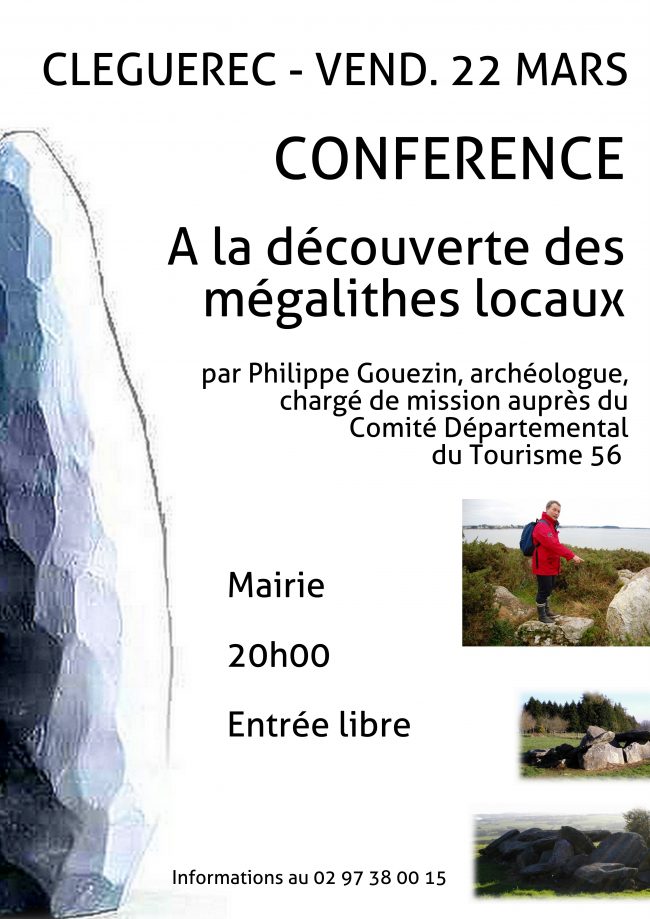 CLEGUEREC - VEND. 22 MARS

CONFERENCE

A la découverte des mégalithes locaux

par Philippe Gouezin, archéologue,
chargé de mission auprès du
Comité Départemental
du Tourisme 56

Mairie

20h00

Entrée libre

Informations au 02 97 38 00 15